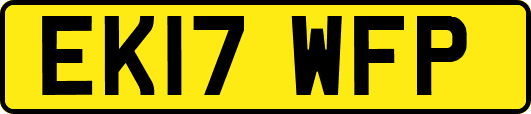 EK17 WFP